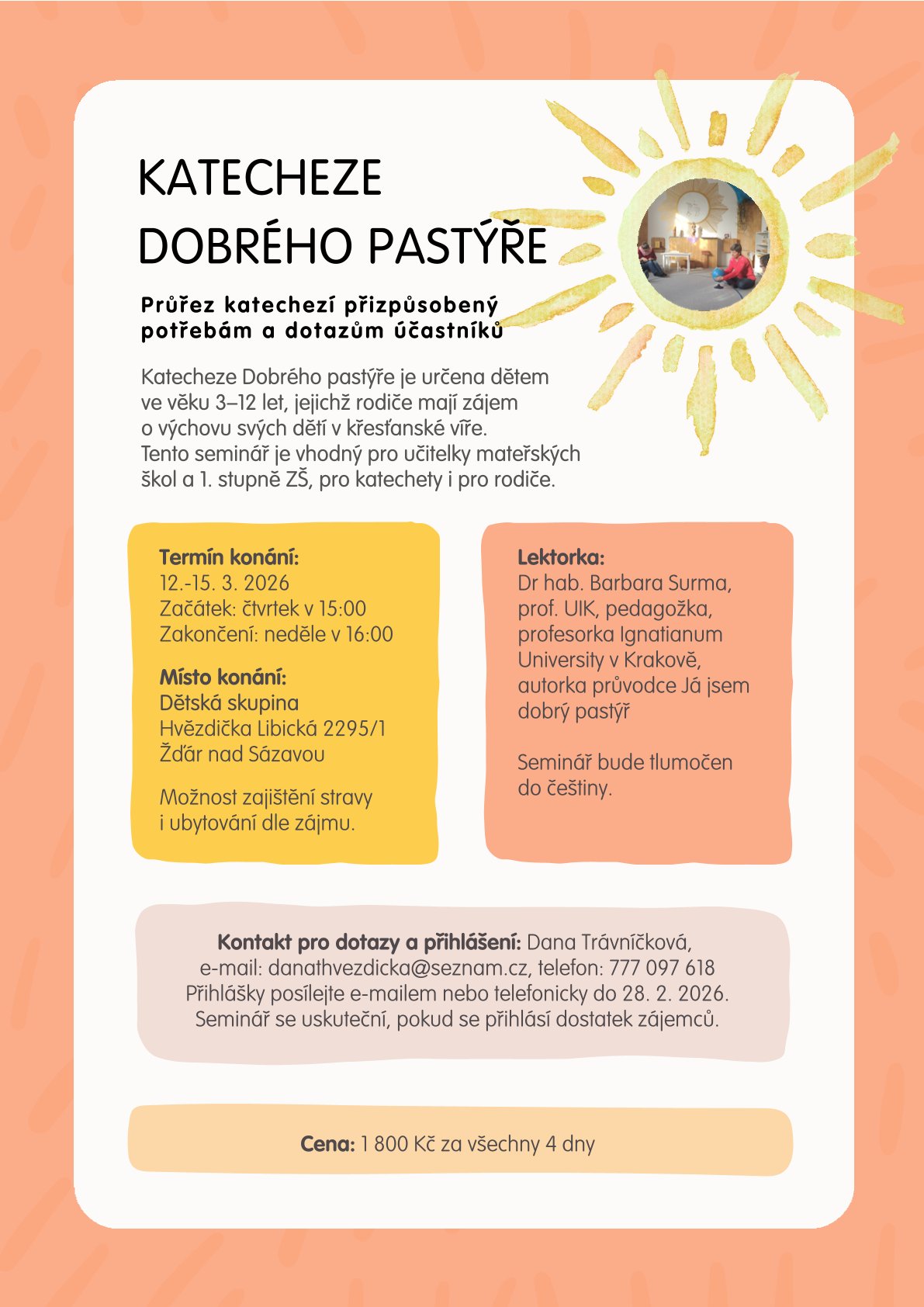 KATECHEZE
DOBRÉHO PASTÝŘE

Průřez katechezí přizpůsobený potřebám a dotazům účastníků

Katecheze Dobrého pastýře je určena dětem ve věku 3–12 let, jejichž rodiče mají zájem o výchovu svých dětí v křesťanské víře. Tento seminář je vhodný pro učitelky mateřských škol a 1. stupně ZŠ, pro katechety i pro rodiče.

Termín konání:
12.-15. 3. 2026
Začátek: čtvrtek v 15:00
Zakončení: neděle v 16:00

Místo konání:
Dětská skupina Hvězdička Libická 2295/1
Žďár nad Sázavou

Možnost zajištění stravy i ubytování dle zájmu.

Lektorka:
Dr hab. Barbara Surma, prof. UIK, pedagožka, profesorka Ignatianum University v Krakově, autorka průvodce Já jsem dobrý pastýř

Seminář bude tlumočen do češtiny.

Kontakt pro dotazy a přihlášení: Dana Trávníčková, e-mail: danathvezdicka@seznam.cz, telefon: 777 097 618
Přihlášky posílejte e-mailem nebo telefonicky do 28. 2. 2026.
Seminář se uskuteční, pokud se přihlásí dostatek zájemců.

Cena: 1 800 Kč za všechny 4 dny